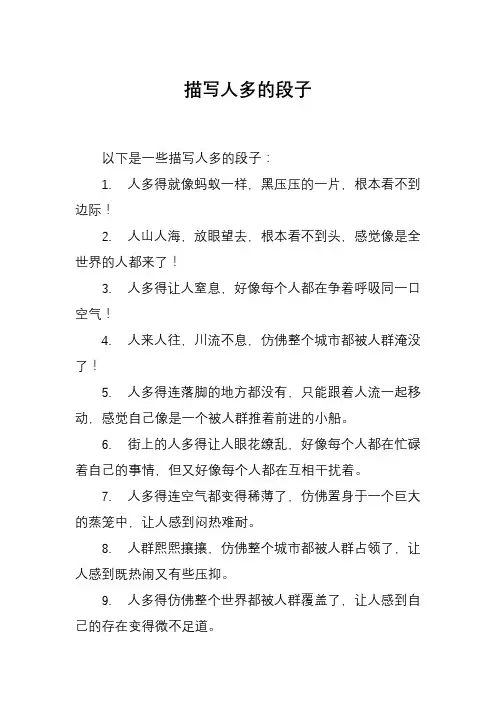 描写人多的段子

以下是一些描写人多的段子：

1. 人多得就像蚂蚁一样，黑压压的一片，根本看不到边际！

2. 人山人海，放眼望去，根本看不到头，感觉像是全世界的人都来了！

3. 人多得让人窒息，好像每个人都在争着呼吸同一口空气！

4. 人来人往，川流不息，仿佛整个城市都被人群淹没了！

5. 人多得连落脚的地方都没有，只能跟着人流一起移动，感觉自己像是一个被人群推着前进的小船。

6. 街上的人多得让人眼花缭乱，好像每个人都在忙碌着自己的事情，但又好像每个人都在互相干扰着。

7. 人多得连空气都变得稀薄了，仿佛置身于一个巨大的蒸笼中，让人感到闷热难耐。

8. 人群熙熙攘攘，仿佛整个城市都被人群占领了，让人感到既热闹又有些压抑。

9. 人多得仿佛整个世界都被人群覆盖了，让人感到自己的存在变得微不足道。